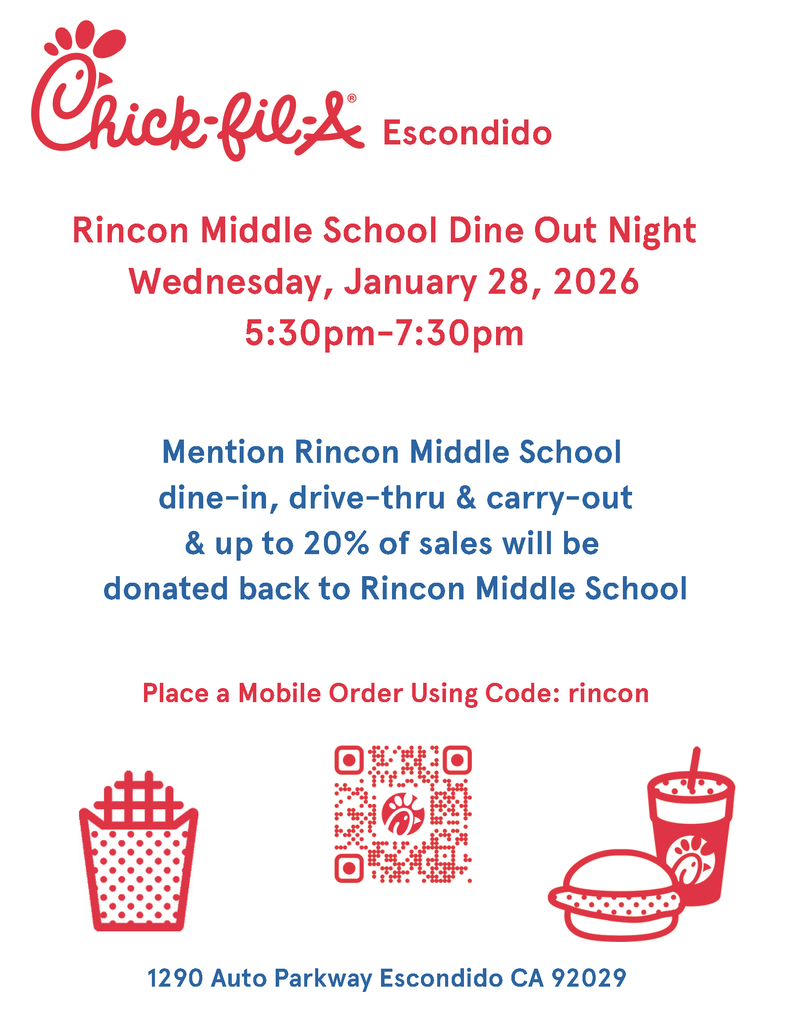 Chick-fil-A® Escondido

Rincon Middle School Dine Out Night
Wednesday, January 28, 2026
5:30pm-7:30pm

Mention Rincon Middle School
dine-in, drive-thru & carry-out
& up to 20% of sales will be
donated back to Rincon Middle School

Place a Mobile Order Using Code: rincon

1290 Auto Parkway Escondido CA 92029